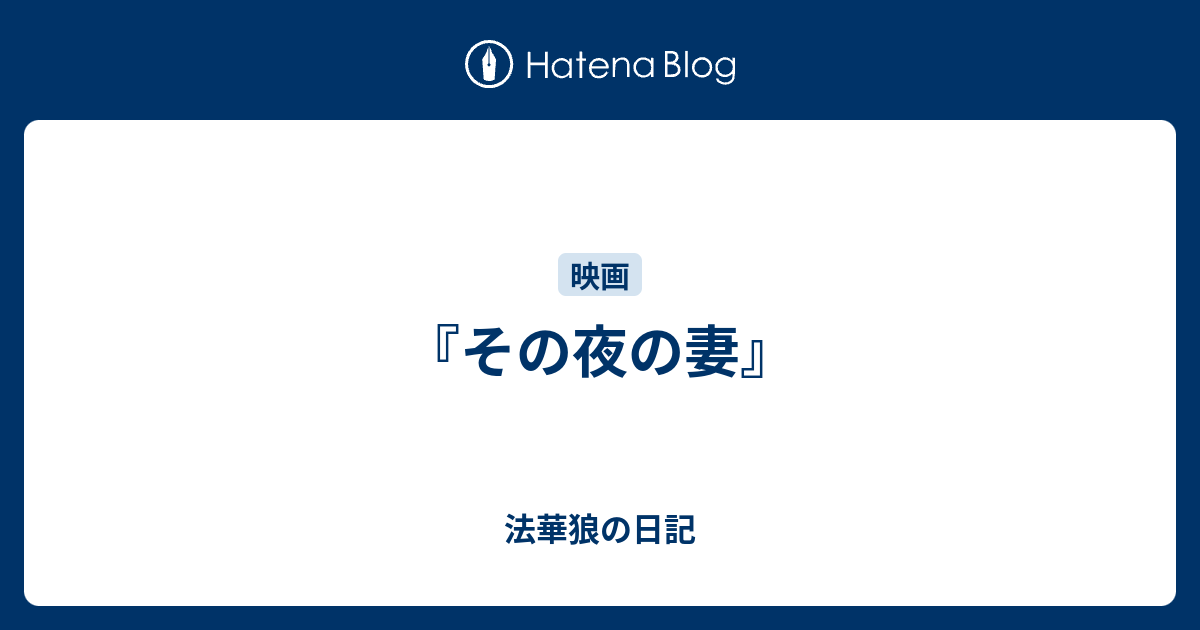 Hatena Blog

映画

『その夜の妻』

法華狼の日記